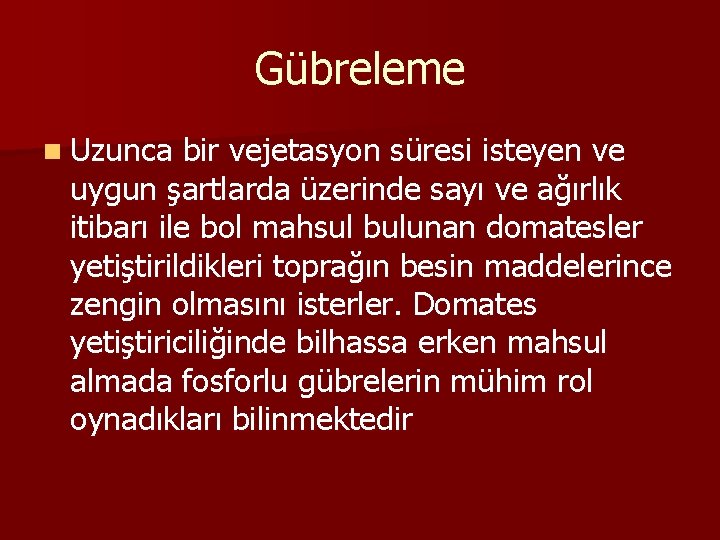 Gübreleme

Uzunca bir vejetasyon süresi isteyen ve uygun şartlarda üzerinde sayı ve ağırlık itibarı ile bol mahsul bulunan domatesler yetiştirildikleri toprağın besin maddelerince zengin olmasını isterler. Domates yetiştiriciliğinde bilhassa erken mahsul almada fosforlu gübrelerin mühim rol oynadıkları bilinmektedir